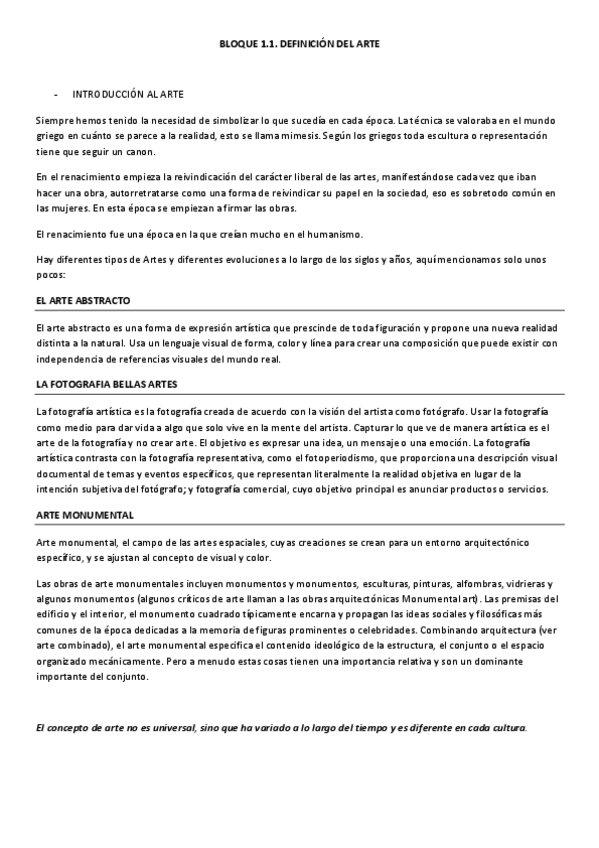 BLOQUE 1.1. DEFINICIÓN DEL ARTE

- INTRODUCCIÓN AL ARTE

Siempre hemos tenido la necesidad de simbolizar lo que sucedía en cada época. La técnica se valoraba en el mundo griego en cuánto se parece a la realidad, esto se llama mimesis. Según los griegos toda escultura o representación tiene que seguir un canon.

En el renacimiento empieza la reivindicación del carácter liberal de las artes, manifestándose cada vez que iban hacer una obra, autorretratarse como una forma de reivindicar su papel en la sociedad, eso es sobretodo común en las mujeres. En esta época se empiezan a firmar las obras.

El renacimiento fue una época en la que creían mucho en el humanismo.

Hay diferentes tipos de Artes y diferentes evoluciones a lo largo de los siglos y años, aquí mencionamos solo unos pocos:

EL ARTE ABSTRACTO

El arte abstracto es una forma de expresión artística que prescinde de toda figuración y propone una nueva realidad distinta a la natural. Usa un lenguaje visual de forma, color y línea para crear una composición que puede existir con independencia de referencias visuales del mundo real.

LA FOTOGRAFIA BELLAS ARTES

La fotografía artística es la fotografía creada de acuerdo con la visión del artista como fotógrafo. Usar la fotografía como medio para dar vida a algo que solo vive en la mente del artista. Capturar lo que ve de manera artística es el arte de la fotografía y no crear arte. El objetivo es expresar una idea, un mensaje o una emoción. La fotografía artística contrasta con la fotografía representativa, como el fotoperiodismo, que proporciona una descripción visual documental de temas y eventos específicos, que representan literalmente la realidad objetiva en lugar de la intención subjetiva del fotógrafo; y fotografía comercial, cuyo objetivo principal es anunciar productos o servicios.

ARTE MONUMENTAL

Arte monumental, el campo de las artes espaciales, cuyas creaciones se crean para un entorno arquitectónico específico, y se ajustan al concepto de visual y color.

Las obras de arte monumentales incluyen monumentos y monumentos, esculturas, pinturas, alfombras, vidrieras y algunos monumentos (algunos críticos de arte llaman a las obras arquitectónicas Monumental art). Las premisas del edificio y el interior, el monumento cuadrado típicamente encarna y propagan las ideas sociales y filosóficas más comunes de la época dedicadas a la memoria de figuras prominentes o celebridades. Combinando arquitectura (ver arte combinado), el arte monumental especifica el contenido ideológico de la estructura, el conjunto o el espacio organizado mecánicamente. Pero a menudo estas cosas tienen una importancia relativa y son un dominante importante del conjunto.

El concepto de arte no es universal, sino que ha variado a lo largo del tiempo y es diferente en cada cultura.